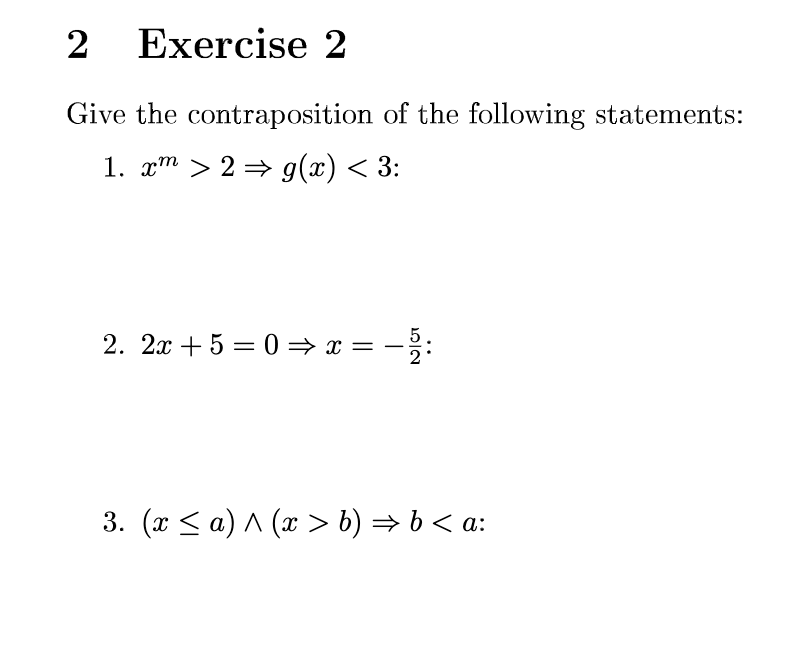 2 Exercise 2

Give the contraposition of the following statements:

1. $x^m > 2 \Rightarrow g(x) < 3$:

2. $2x + 5 = 0 \Rightarrow x = -\frac{5}{2}$:

3. $(x \leq a) \wedge (x > b) \Rightarrow b < a$: